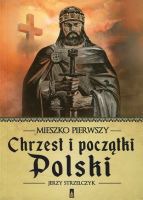 MIESZKO PIERWSZY
Chrzest i początki Polski
JERZY STRZELCZYK